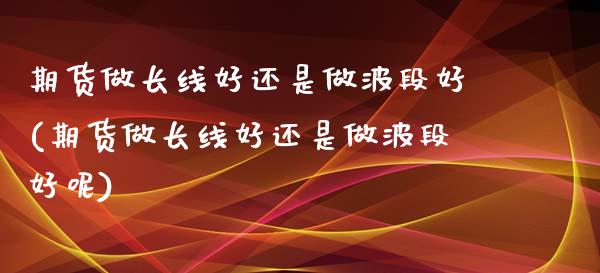 期货做长线好还是做波段好(期货做长线好还是做波段好呢)